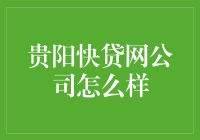 贵阳快贷网公司怎么样